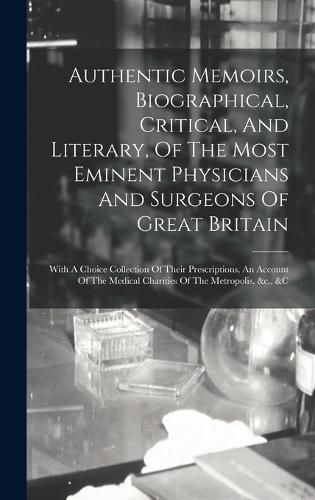 Authentic Memoirs, Biographical, Critical, And Literary, Of The Most Eminent Physicians And Surgeons Of Great Britain

With A Choice Collection Of Their Prescriptions, An Account Of The Medical Charities Of The Metropolis, &c., &C